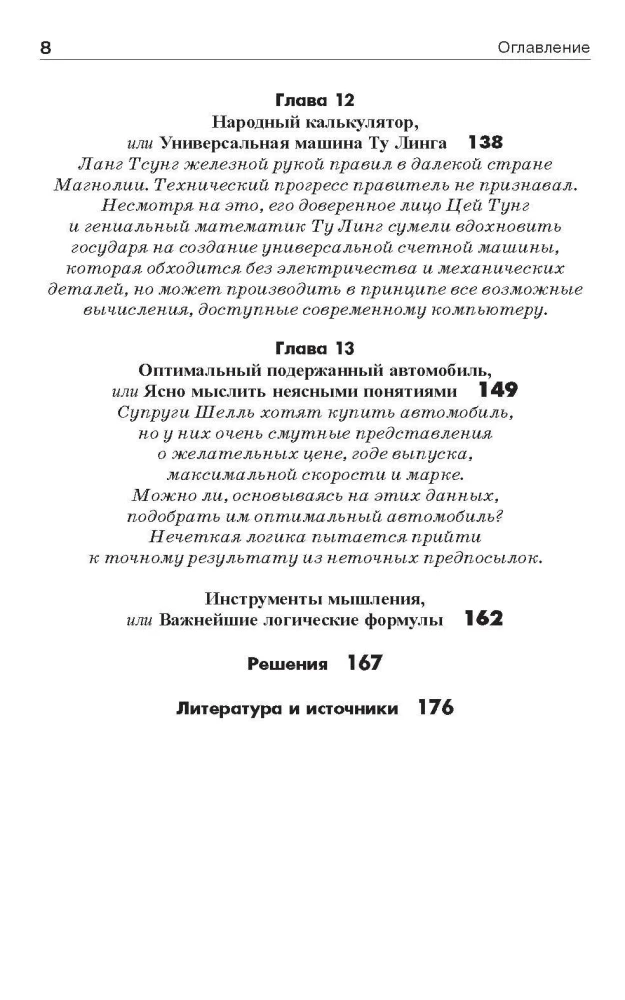 8 Оглавление

Глава 12
Народный калькулятор,
или Универсальная машина Ту Линга 138

Ланг Тсунг железной рукой правил в далекой стране Магнолии. Технический прогресс правитель не признавал. Несмотря на это, его доверенное лицо Цей Тунг и гениальный математик Ту Линг сумели вдохновить государя на создание универсальной счетной машины, которая обходится без электричества и механических деталей, но может производить в принципе все возможные вычисления, доступные современному компьютеру.

Глава 13
Оптимальный подержанный автомобиль,
или Ясно мыслить неясными понятиями 149

Супруги Шелль хотят купить автомобиль, но у них очень смутные представления о желательных цене, годе выпуска, максимальной скорости и марке. Можно ли, основываясь на этих данных, подобрать им оптимальный автомобиль? Нечеткая логика пытается прийти к точному результату из неточных предпосылок.

Инструменты мышления,
или Важнейшие логические формулы 162

Решения 167

Литература и источники 176